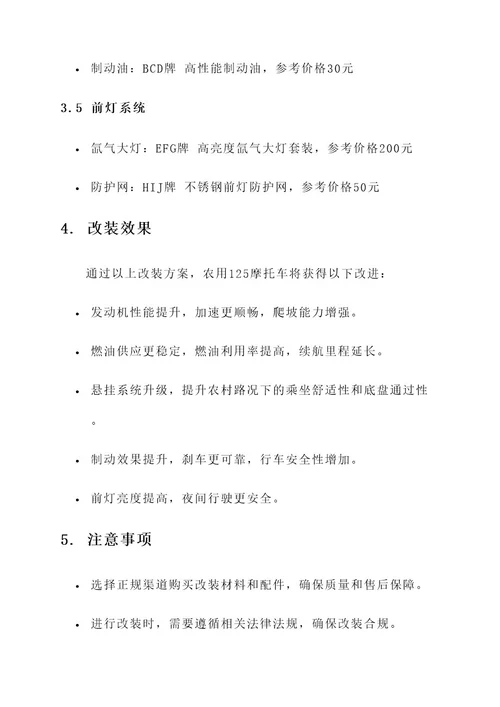 • 制动油：BCD牌 高性能制动油，参考价格30元

3.5 前灯系统

• 氙气大灯：EFG牌 高亮度氙气大灯套装，参考价格200元

• 防护网：HIJ牌 不锈钢前灯防护网，参考价格50元

4. 改装效果

通过以上改装方案，农用125摩托车将获得以下改进：

• 发动机性能提升，加速更顺畅，爬坡能力增强。

• 燃油供应更稳定，燃油利用率提高，续航里程延长。

• 悬挂系统升级，提升农村路况下的乘坐舒适性和底盘通过性。

• 制动效果提升，刹车更可靠，行车安全性增加。

• 前灯亮度提高，夜间行驶更安全。

5. 注意事项

• 选择正规渠道购买改装材料和配件，确保质量和售后保障。

• 进行改装时，需要遵循相关法律法规，确保改装合规。